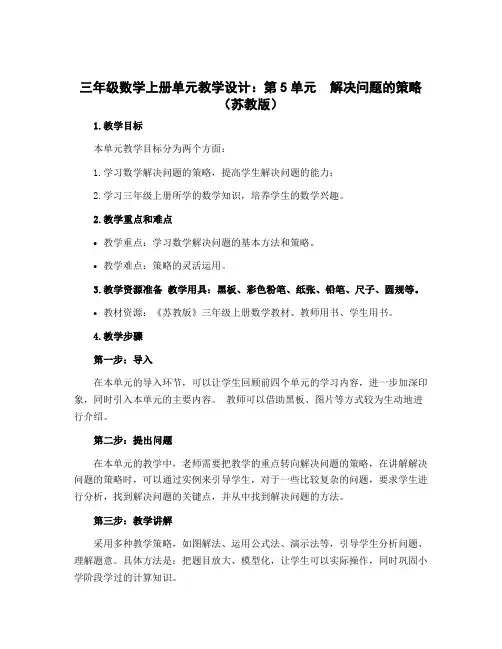 三年级数学上册单元教学设计：第 5 单元　解决问题的策略（苏教版）

1. 教学目标

本单元教学目标分为两个方面：

1. 学习数学解决问题的策略，提高学生解决问题的能力；

2. 学习三年级上册所学的数学知识，培养学生的数学兴趣。

2. 教学重点和难点

• 教学重点：学习数学解决问题的基本方法和策略。

• 教学难点：策略的灵活运用。

3. 教学资源准备　教学用具：黑板、彩色粉笔、纸张、铅笔、尺子、圆规等。

• 教材资源：《苏教版》三年级上册数学教材、教师用书、学生用书。

4. 教学步骤

第一步：导入

在本单元的导入环节，可以让学生回顾前四个单元的学习内容，进一步加深印象，同时引入本单元的主要内容。 教师可以借助黑板、图片等方式较为生动地进行介绍。

第二步：提出问题

在本单元的教学中，老师需要把教学的重点转向解决问题的策略，在讲解解决问题的策略时，可以通过实例来引导学生，对于一些比较复杂的问题，要求学生进行分析，找到解决问题的关键点，并从中找到解决问题的方法。

第三步：教学讲解

采用多种教学策略，如图解法、运用公式法、演示法等，引导学生分析问题、理解题意。具体方法是：把题目放大、模型化，让学生可以实际操作，同时巩固小学阶段学过的计算知识。